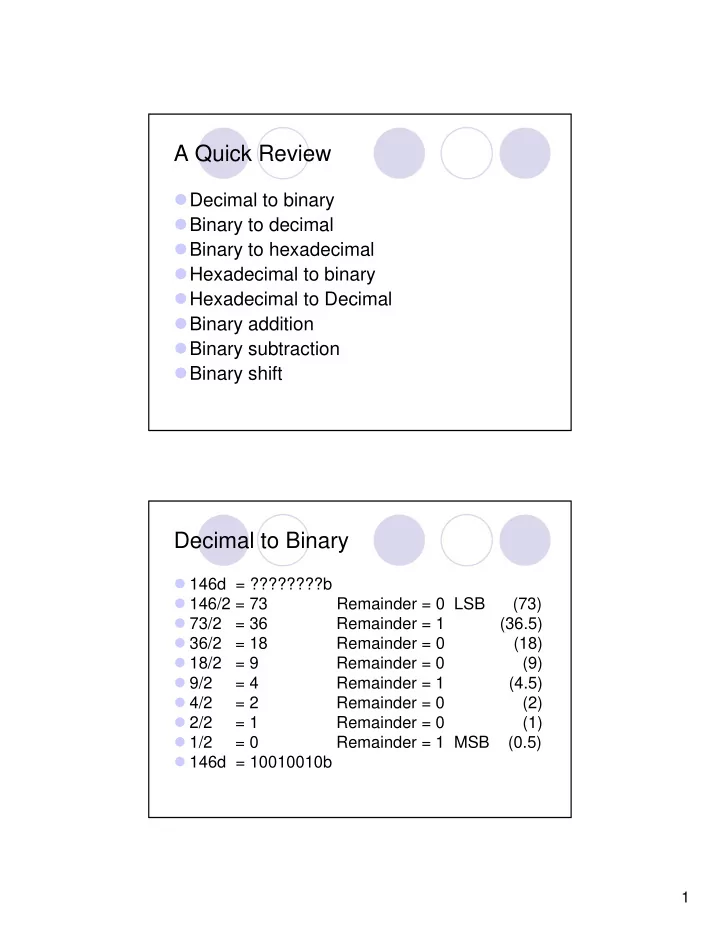 A Quick Review

Decimal to binary
Binary to decimal
Binary to hexadecimal
Hexadecimal to binary
Hexadecimal to Decimal
Binary addition
Binary subtraction
Binary shift

Decimal to Binary

146d = ????????b
146/2 = 73 Remainder = 0 LSB (73)
73/2 = 36 Remainder = 1 (36.5)
36/2 = 18 Remainder = 0 (18)
18/2 = 9 Remainder = 0 (9)
9/2 = 4 Remainder = 1 (4.5)
4/2 = 2 Remainder = 0 (2)
2/2 = 1 Remainder = 0 (1)
1/2 = 0 Remainder = 1 MSB (0.5)
146d = 10010010b

1